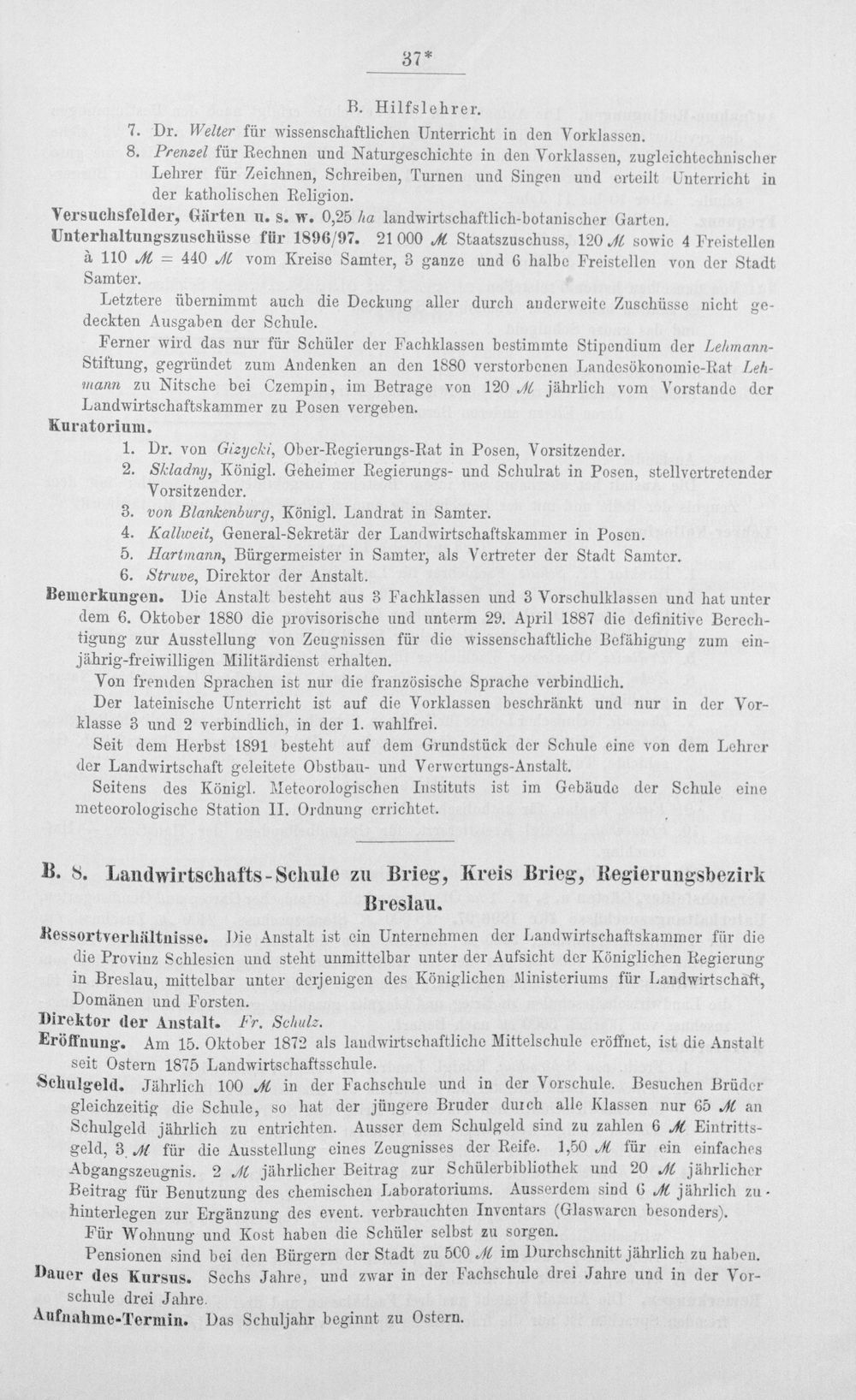 37*

B. Hilfslehrer.

7. Dr. Welter für wissenschaftlichen Unterricht in den Vorklassen.

8. Prenzel für Rechnen und Naturgeschichte in den Vorklassen, zugleichtechnischer Lehrer für Zeichnen, Schreiben, Turnen und Singen und erteilt Unterricht in der katholischen Religion.

Versuchsfelder, Gärten u. s. w. 0,25 ha landwirtschaftlich-botanischer Garten.

Unterhaltungszuschüsse für 1896/97. 21 000 M Staatszuschuss, 120 M sowie 4 Freistellen à 110 M = 440 M vom Kreise Samter, 3 ganze und 6 halbe Freistellen von der Stadt Samter.

Letztere übernimmt auch die Deckung aller durch anderweite Zuschüsse nicht gedeckten Ausgaben der Schule.

Ferner wird das nur für Schüler der Fachklassen bestimmte Stipendium der Lehmann-Stiftung, gegründet zum Andenken an den 1880 verstorbenen Landesökonomie-Rat Lehmann zu Nitsche bei Czempin, im Betrage von 120 M jährlich vom Vorstande der Landwirtschaftskammer zu Posen vergeben.

Kuratorium.

1. Dr. von Gizycki, Ober-Regierungs-Rat in Posen, Vorsitzender.

2. Skladny, Königl. Geheimer Regierungs- und Schulrat in Posen, stellvertretender Vorsitzender.

3. von Blankenburg, Königl. Landrat in Samter.

4. Kallweit, General-Sekretär der Landwirtschaftskammer in Posen.

5. Hartmann, Bürgermeister in Samter, als Vertreter der Stadt Samter.

6. Struve, Direktor der Anstalt.

Bemerkungen. Die Anstalt besteht aus 3 Fachklassen und 3 Vorschulklassen und hat unter dem 6. Oktober 1880 die provisorische und unterm 29. April 1887 die definitive Berechtigung zur Ausstellung von Zeugnissen für die wissenschaftliche Befähigung zum einjährig-freiwilligen Militärdienst erhalten.

Von fremden Sprachen ist nur die französische Sprache verbindlich.

Der lateinische Unterricht ist auf die Vorklassen beschränkt und nur in der Vorklasse 3 und 2 verbindlich, in der 1. wahlfrei.

Seit dem Herbst 1891 besteht auf dem Grundstück der Schule eine von dem Lehrer der Landwirtschaft geleitete Obstbau- und Verwertungs-Anstalt.

Seitens des Königl. Meteorologischen Instituts ist im Gebäude der Schule eine meteorologische Station II. Ordnung errichtet.

B. 8. Landwirtschafts-Schule zu Brieg, Kreis Brieg, Regierungsbezirk Breslau.

Ressortverhältnisse. Die Anstalt ist ein Unternehmen der Landwirtschaftskammer für die die Provinz Schlesien und steht unmittelbar unter der Aufsicht der Königlichen Regierung in Breslau, mittelbar unter derjenigen des Königlichen Ministeriums für Landwirtschaft, Domänen und Forsten.

Direktor der Anstalt. Fr. Schulz.

Eröffnung. Am 15. Oktober 1872 als landwirtschaftliche Mittelschule eröffnet, ist die Anstalt seit Ostern 1875 Landwirtschaftsschule.

Schulgeld. Jährlich 100 M in der Fachschule und in der Vorschule. Besuchen Brüder gleichzeitig die Schule, so hat der jüngere Bruder durch alle Klassen nur 65 M an Schulgeld jährlich zu entrichten. Ausser dem Schulgeld sind zu zahlen 6 M Eintrittsgeld, 3 M für die Ausstellung eines Zeugnisses der Reife. 1,50 M für ein einfaches Abgangszeugnis. 2 M jährlicher Beitrag zur Schülerbibliothek und 20 M jährlicher Beitrag für Benutzung des chemischen Laboratoriums. Ausserdem sind 6 M jährlich zu hinterlegen zur Ergänzung des event. verbrauchten Inventars (Glaswaren besonders).

Für Wohnung und Kost haben die Schüler selbst zu sorgen.

Pensionen sind bei den Bürgern der Stadt zu 500 M im Durchschnitt jährlich zu haben.

Dauer des Kursus. Sechs Jahre, und zwar in der Fachschule drei Jahre und in der Vorschule drei Jahre.

Aufnahme-Termin. Das Schuljahr beginnt zu Ostern.